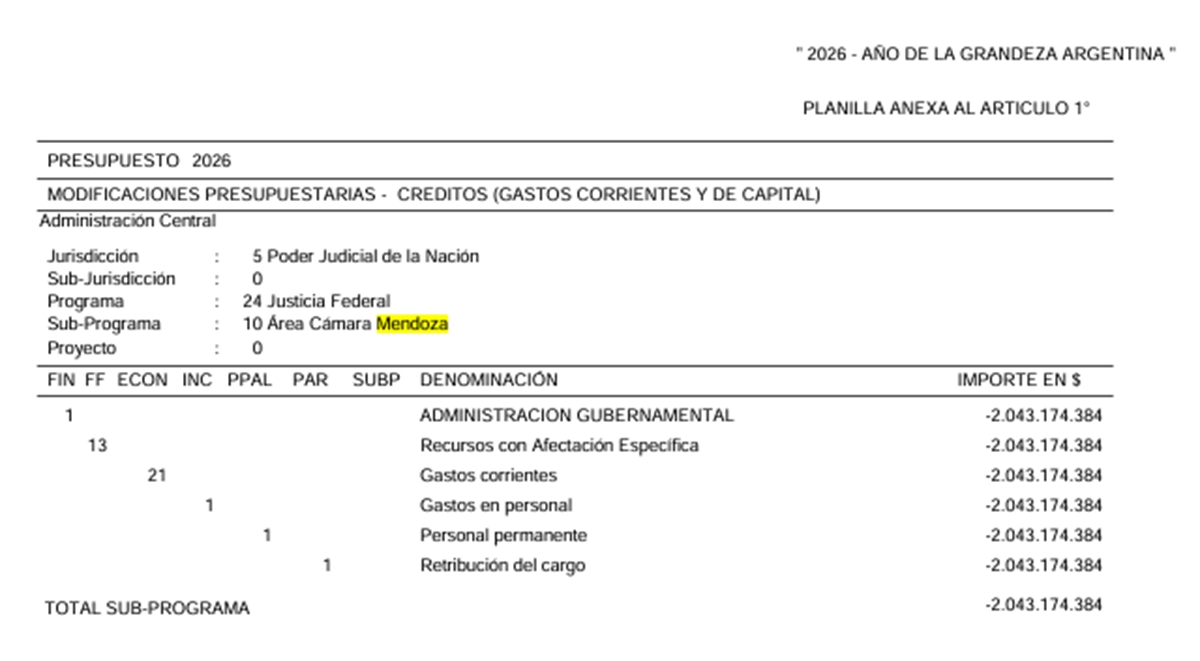 " 2026 - AÑO DE LA GRANDEZA ARGENTINA "

PLANILLA ANEXA AL ARTICULO 1°

PRESUPUESTO 2026

MODIFICACIONES PRESUPUESTARIAS - CREDITOS (GASTOS CORRIENTES Y DE CAPITAL)

Administración Central

Jurisdicción : 5 Poder Judicial de la Nación
Sub-Jurisdicción : 0
Programa : 24 Justicia Federal
Sub-Programa : 10 Área Cámara Mendoza
Proyecto : 0

| FIN | FF | ECON | INC | PPAL | PAR | SUBP | DENOMINACIÓN | IMPORTE EN $ |
|---|---|---|---|---|---|---|---|---|
| 1 | | | | | | | ADMINISTRACION GUBERNAMENTAL | -2.043.174.384 |
| | 13 | | | | | | Recursos con Afectación Específica | -2.043.174.384 |
| | | 21 | | | | | Gastos corrientes | -2.043.174.384 |
| | | | 1 | | | | Gastos en personal | -2.043.174.384 |
| | | | | 1 | | | Personal permanente | -2.043.174.384 |
| | | | | | 1 | | Retribución del cargo | -2.043.174.384 |

TOTAL SUB-PROGRAMA -2.043.174.384